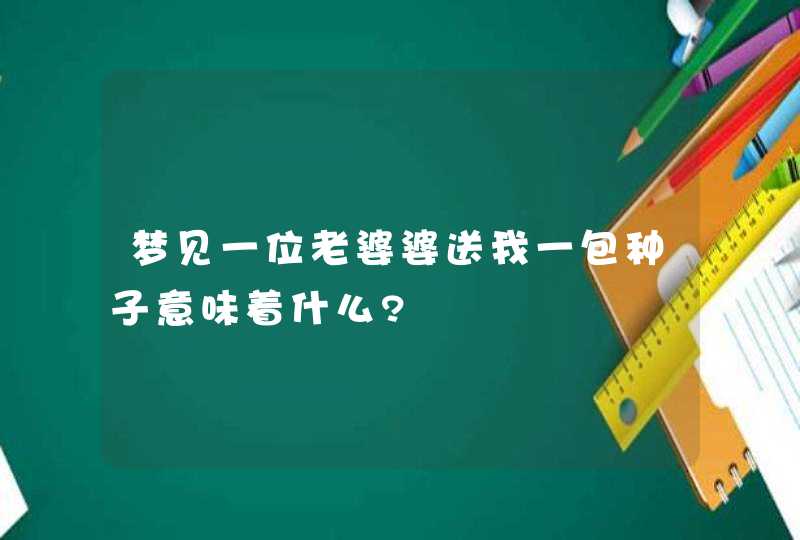 梦见一位老婆婆送我一包种子意味着什么?